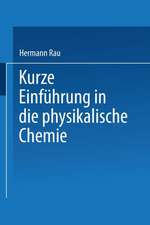 Hermann Rau

Kurze Einführung in die physikalische Chemie